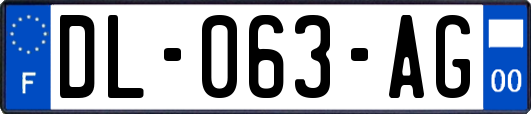 F
DL-063-AG
00